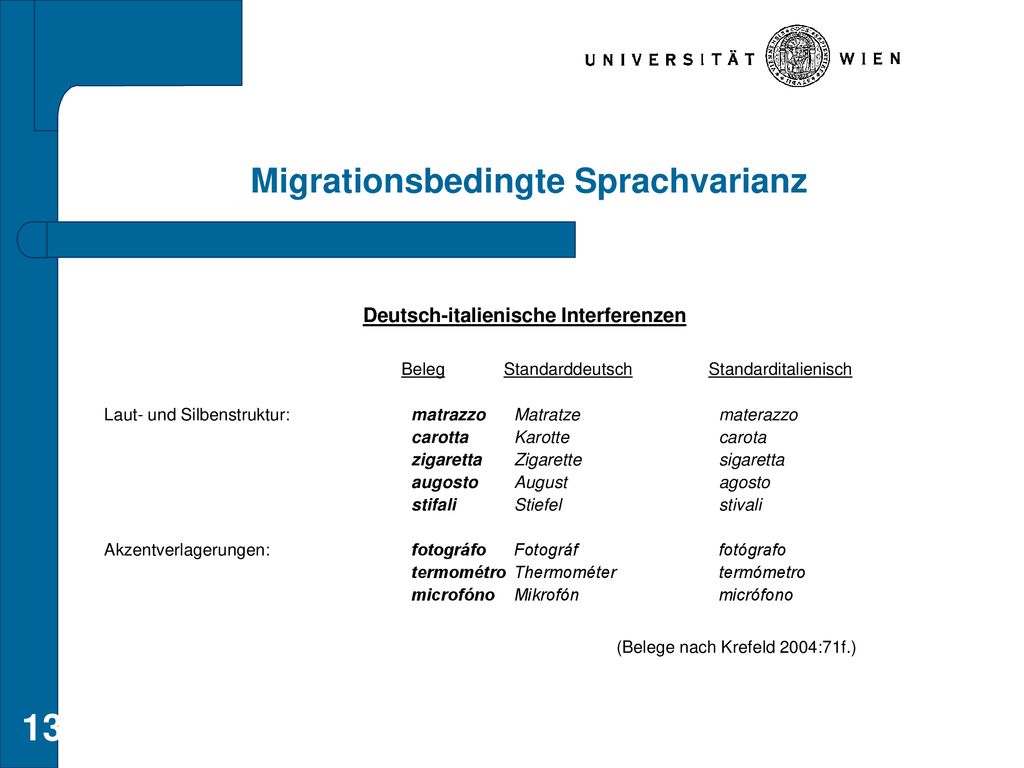 UNIVERSITÄT WIEN

Migrationsbedingte Sprachvarianz

Deutsch-italienische Interferenzen

| | Beleg | Standarddeutsch | Standarditalienisch |
|---|---|---|---|
| Laut- und Silbenstruktur: | matrazzo | Matratze | materazzo |
| | carotta | Karotte | carota |
| | zigaretta | Zigarette | sigaretta |
| | augosto | August | agosto |
| | stifali | Stiefel | stivali |
| Akzentverlagerungen: | fotográfo | Fotográf | fotógrafo |
| | termométro | Thermométer | termómetro |
| | microfóno | Mikrofón | micrófono |

(Belege nach Krefeld 2004:71f.)

13